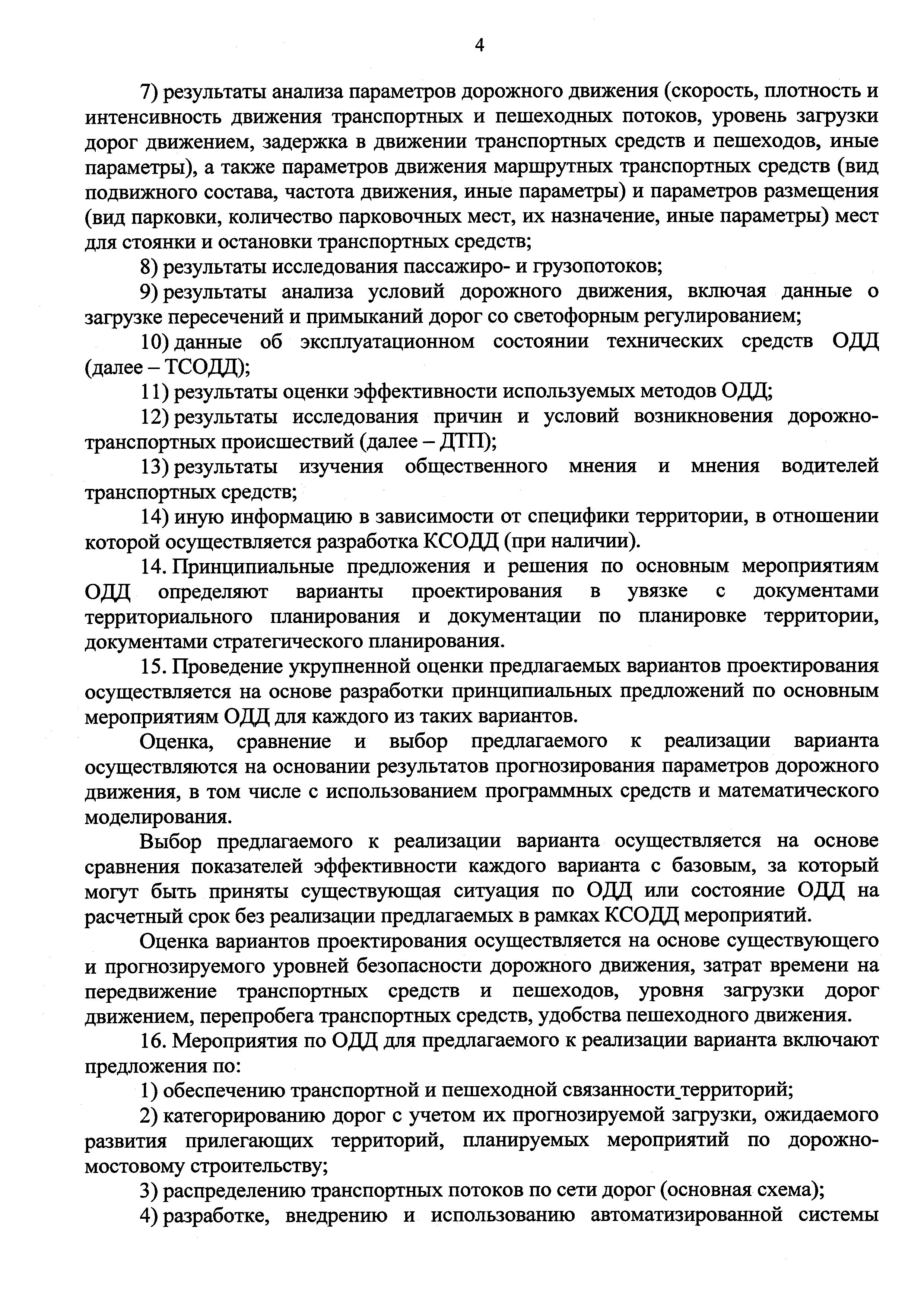 4

7) результаты анализа параметров дорожного движения (скорость, плотность и интенсивность движения транспортных и пешеходных потоков, уровень загрузки дорог движением, задержка в движении транспортных средств и пешеходов, иные параметры), а также параметров движения маршрутных транспортных средств (вид подвижного состава, частота движения, иные параметры) и параметров размещения (вид парковки, количество парковочных мест, их назначение, иные параметры) мест для стоянки и остановки транспортных средств;

8) результаты исследования пассажиро- и грузопотоков;

9) результаты анализа условий дорожного движения, включая данные о загрузке пересечений и примыканий дорог со светофорным регулированием;

10) данные об эксплуатационном состоянии технических средств ОДД (далее – ТСОДД);

11) результаты оценки эффективности используемых методов ОДД;

12) результаты исследования причин и условий возникновения дорожно-транспортных происшествий (далее – ДТП);

13) результаты изучения общественного мнения и мнения водителей транспортных средств;

14) иную информацию в зависимости от специфики территории, в отношении которой осуществляется разработка КСОДД (при наличии).

14. Принципиальные предложения и решения по основным мероприятиям ОДД определяют варианты проектирования в увязке с документами территориального планирования и документации по планировке территории, документами стратегического планирования.

15. Проведение укрупненной оценки предлагаемых вариантов проектирования осуществляется на основе разработки принципиальных предложений по основным мероприятиям ОДД для каждого из таких вариантов.

Оценка, сравнение и выбор предлагаемого к реализации варианта осуществляются на основании результатов прогнозирования параметров дорожного движения, в том числе с использованием программных средств и математического моделирования.

Выбор предлагаемого к реализации варианта осуществляется на основе сравнения показателей эффективности каждого варианта с базовым, за который могут быть приняты существующая ситуация по ОДД или состояние ОДД на расчетный срок без реализации предлагаемых в рамках КСОДД мероприятий.

Оценка вариантов проектирования осуществляется на основе существующего и прогнозируемого уровней безопасности дорожного движения, затрат времени на передвижение транспортных средств и пешеходов, уровня загрузки дорог движением, перепробега транспортных средств, удобства пешеходного движения.

16. Мероприятия по ОДД для предлагаемого к реализации варианта включают предложения по:

1) обеспечению транспортной и пешеходной связанности территорий;

2) категорированию дорог с учетом их прогнозируемой загрузки, ожидаемого развития прилегающих территорий, планируемых мероприятий по дорожно-мостовому строительству;

3) распределению транспортных потоков по сети дорог (основная схема);

4) разработке, внедрению и использованию автоматизированной системы